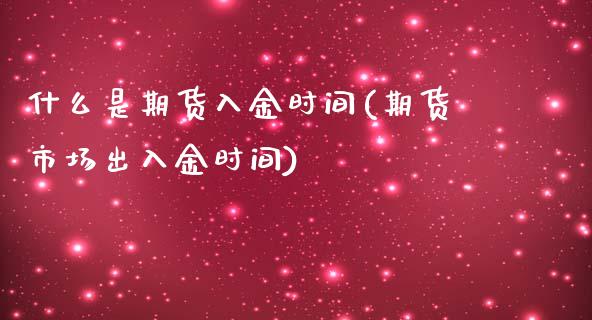 什么是期货入金时间(期货市场出入金时间)